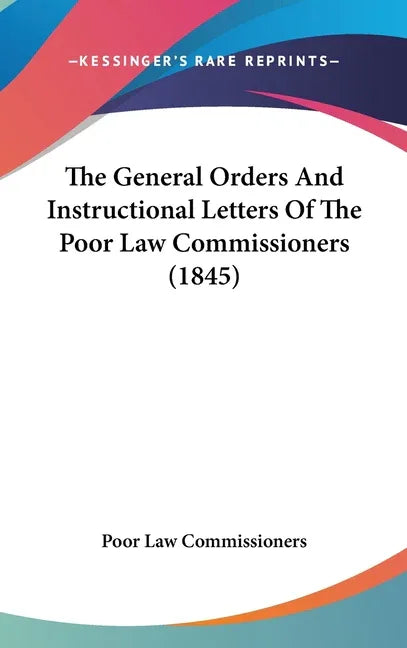 —KESSINGER'S RARE REPRINTS—

The General Orders And Instructional Letters Of The Poor Law Commissioners (1845)

Poor Law Commissioners